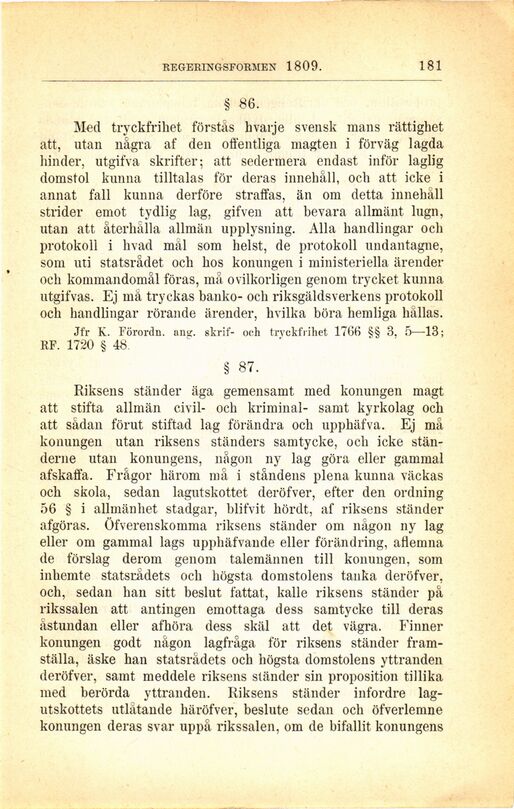 REGERINGSFORMEN 1809. 181

§ 86.

Med tryckfrihet förstås hvarje svensk mans rättighet att, utan några af den offentliga magten i förväg lagda hinder, utgifva skrifter; att sedermera endast inför laglig domstol kunna tilltalas för deras innehåll, och att icke i annat fall kunna derföre straffas, än om detta innehåll strider emot tydlig lag, gifven att bevara allmänt lugn, utan att återhålla allmän upplysning. Alla handlingar och protokoll i hvad mål som helst, de protokoll undantagne, som uti statsrådet och hos konungen i ministeriella ärender och kommandomål föras, må ovilkorligen genom trycket kunna utgifvas. Ej må tryckas banko- och riksgäldsverkens protokoll och handlingar rörande ärender, hvilka böra hemliga hållas.

Jfr K. Förordn. ang. skrif- och tryckfrihet 1766 §§ 3, 5—13; RF. 1720 § 48.

§ 87.

Riksens ständer äga gemensamt med konungen magt att stifta allmän civil- och kriminal- samt kyrkolag och att sådan förut stiftad lag förändra och upphäfva. Ej må konungen utan riksens ständers samtycke, och icke ständerne utan konungens, någon ny lag göra eller gammal afskaffa. Frågor härom må i ståndens plena kunna väckas och skola, sedan lagutskottet deröfver, efter den ordning 56 § i allmänhet stadgar, blifvit hördt, af riksens ständer afgöras. Öfverenskomma riksens ständer om någon ny lag eller om gammal lags upphäfvande eller förändring, aflemna de förslag derom genom talemännen till konungen, som inhemte statsrådets och högsta domstolens tanka deröfver, och, sedan han sitt beslut fattat, kalle riksens ständer på rikssalen att antingen emottaga dess samtycke till deras åstundan eller afhöra dess skäl att det vägra. Finner konungen godt någon lagfråga för riksens ständer framställa, äske han statsrådets och högsta domstolens yttranden deröfver, samt meddele riksens ständer sin proposition tillika med berörda yttranden. Riksens ständer infordre lagutskottets utlåtande häröfver, beslute sedan och öfverlemne konungen deras svar uppå rikssalen, om de bifallit konungens